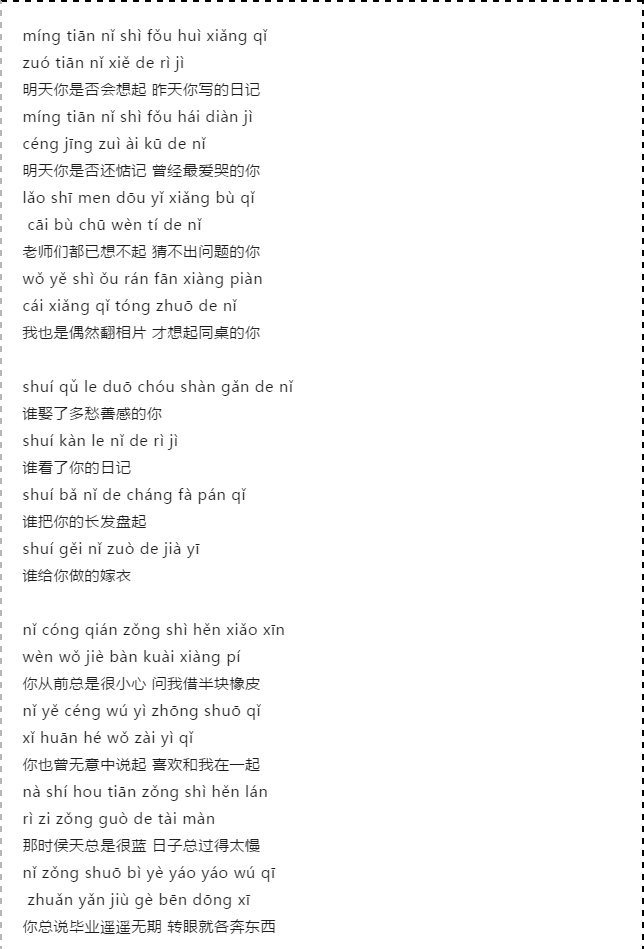 míng tiān nǐ shì fǒu huì xiǎng qǐ
zuó tiān nǐ xiě de rì jì
明天你是否会想起 昨天你写的日记
míng tiān nǐ shì fǒu hái diàn jì
céng jīng zuì ài kū de nǐ
明天你是否还惦记 曾经最爱哭的你
lǎo shī men dōu yǐ xiǎng bù qǐ
cāi bù chū wèn tí de nǐ
老师们都已想不起 猜不出问题的你
wǒ yě shì ǒu rán fān xiàng piàn
cái xiǎng qǐ tóng zhuō de nǐ
我也是偶然翻相片 才想起同桌的你

shuí qǔ le duō chóu shàn gǎn de nǐ
谁娶了多愁善感的你
shuí kàn le nǐ de rì jì
谁看了你的日记
shuí bǎ nǐ de cháng fà pán qǐ
谁把你的长发盘起
shuí gěi nǐ zuò de jià yī
谁给你做的嫁衣

nǐ cóng qián zǒng shì hěn xiǎo xīn
wèn wǒ jiè bàn kuài xiàng pí
你从前总是很小心 问我借半块橡皮
nǐ yě céng wú yì zhōng shuō qǐ
xǐ huān hé wǒ zài yì qǐ
你也曾无意中说起 喜欢和我在一起
nà shí hou tiān zǒng shì hěn lán
rì zi zǒng guò de tài màn
那时侯天总是很蓝 日子总过得太慢
nǐ zǒng shuō bì yè yáo yáo wú qī
zhuǎn yǎn jiù gè bēn dōng xī
你总说毕业遥遥无期 转眼就各奔东西